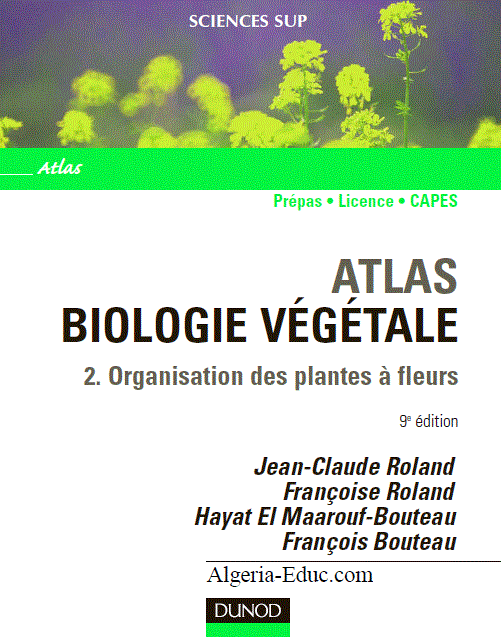 SCIENCES SUP

Atlas

Prépas • Licence • CAPES

ATLAS
BIOLOGIE VÉGÉTALE

2. Organisation des plantes à fleurs

9e édition

Jean-Claude Roland
Françoise Roland
Hayat El Maarouf-Bouteau
François Bouteau

Algeria-Educ.com

DUNOD